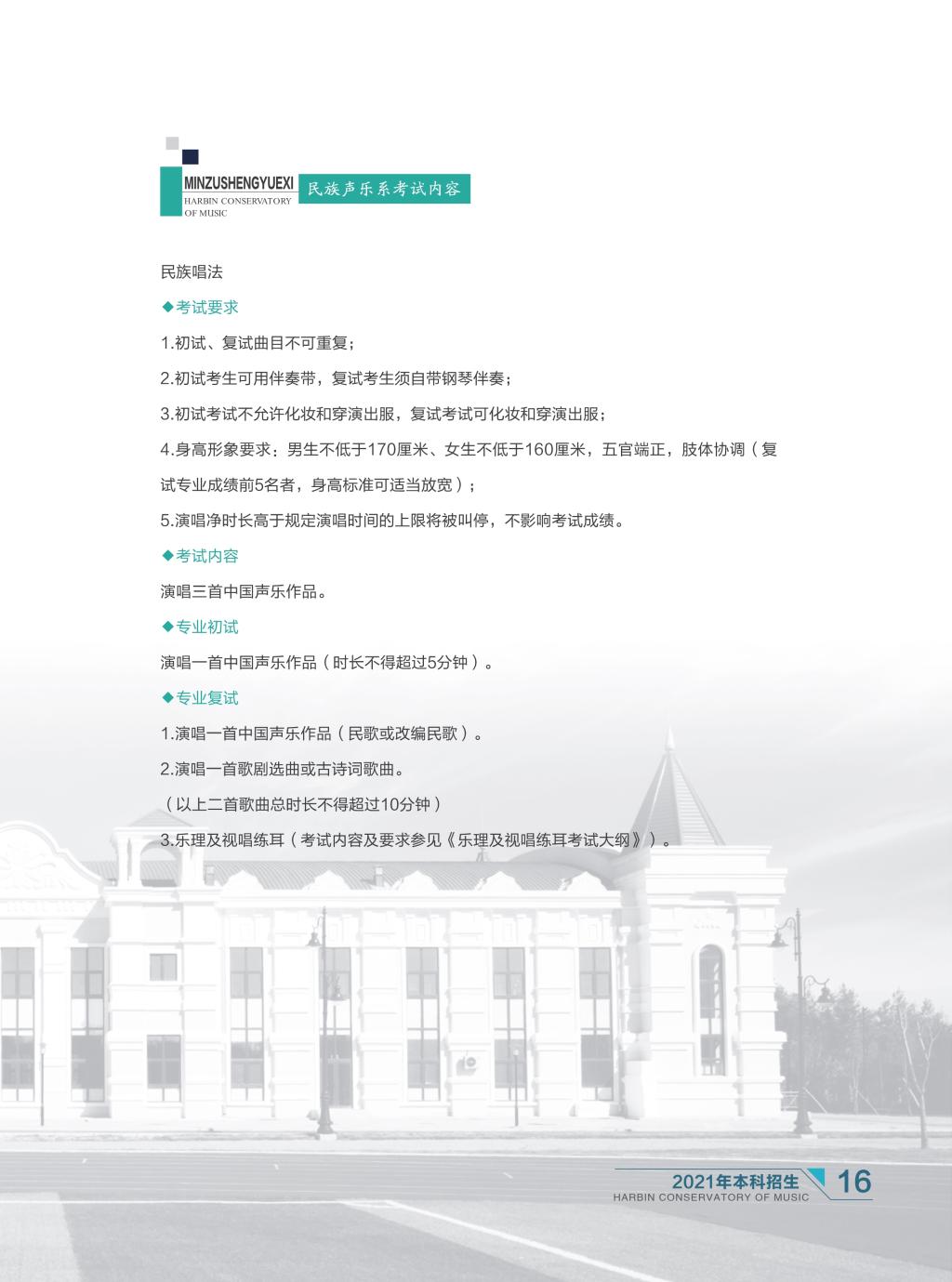 MINZUSHENGYUEXI
HARBIN CONSERVATORY OF MUSIC
民族声乐系考试内容

民族唱法

◆考试要求

1.初试、复试曲目不可重复；

2.初试考生可用伴奏带，复试考生须自带钢琴伴奏；

3.初试考试不允许化妆和穿演出服，复试考试可化妆和穿演出服；

4.身高形象要求：男生不低于170厘米、女生不低于160厘米，五官端正，肢体协调（复试专业成绩前5名者，身高标准可适当放宽）；

5.演唱净时长高于规定演唱时间的上限将被叫停，不影响考试成绩。

◆考试内容

演唱三首中国声乐作品。

◆专业初试

演唱一首中国声乐作品（时长不得超过5分钟）。

◆专业复试

1.演唱一首中国声乐作品（民歌或改编民歌）。

2.演唱一首歌剧选曲或古诗词歌曲。

（以上二首歌曲总时长不得超过10分钟）

3.乐理及视唱练耳（考试内容及要求参见《乐理及视唱练耳考试大纲》）。

2021年本科招生
HARBIN CONSERVATORY OF MUSIC
16